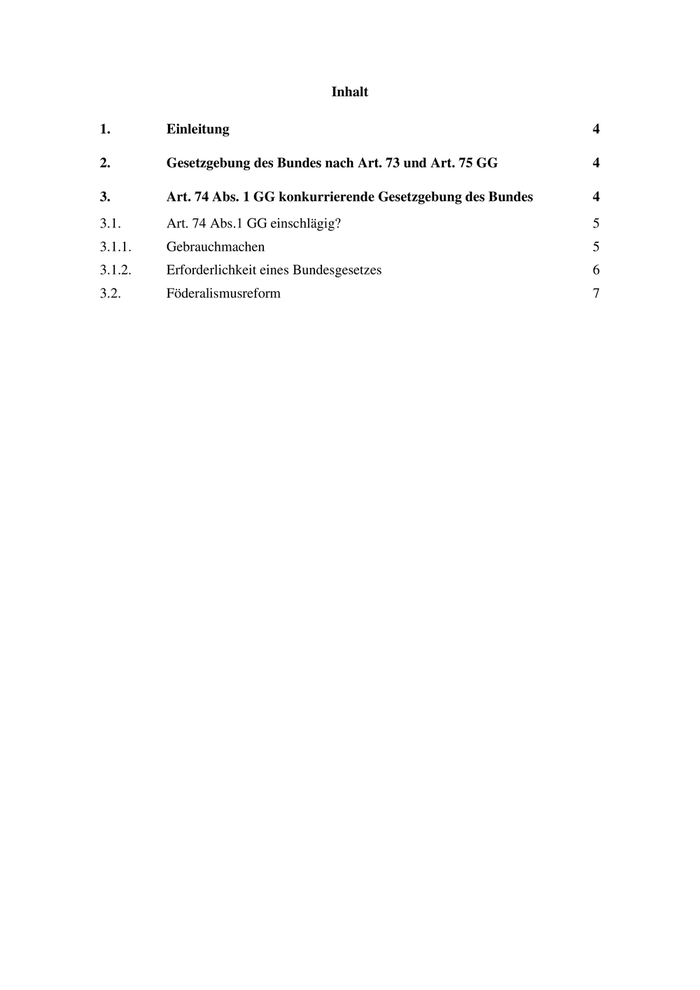 Inhalt

1. Einleitung 4

2. Gesetzgebung des Bundes nach Art. 73 und Art. 75 GG 4

3. Art. 74 Abs. 1 GG konkurrierende Gesetzgebung des Bundes 4

3.1. Art. 74 Abs.1 GG einschlägig? 5

3.1.1. Gebrauchmachen 5

3.1.2. Erforderlichkeit eines Bundesgesetzes 6

3.2. Föderalismusreform 7